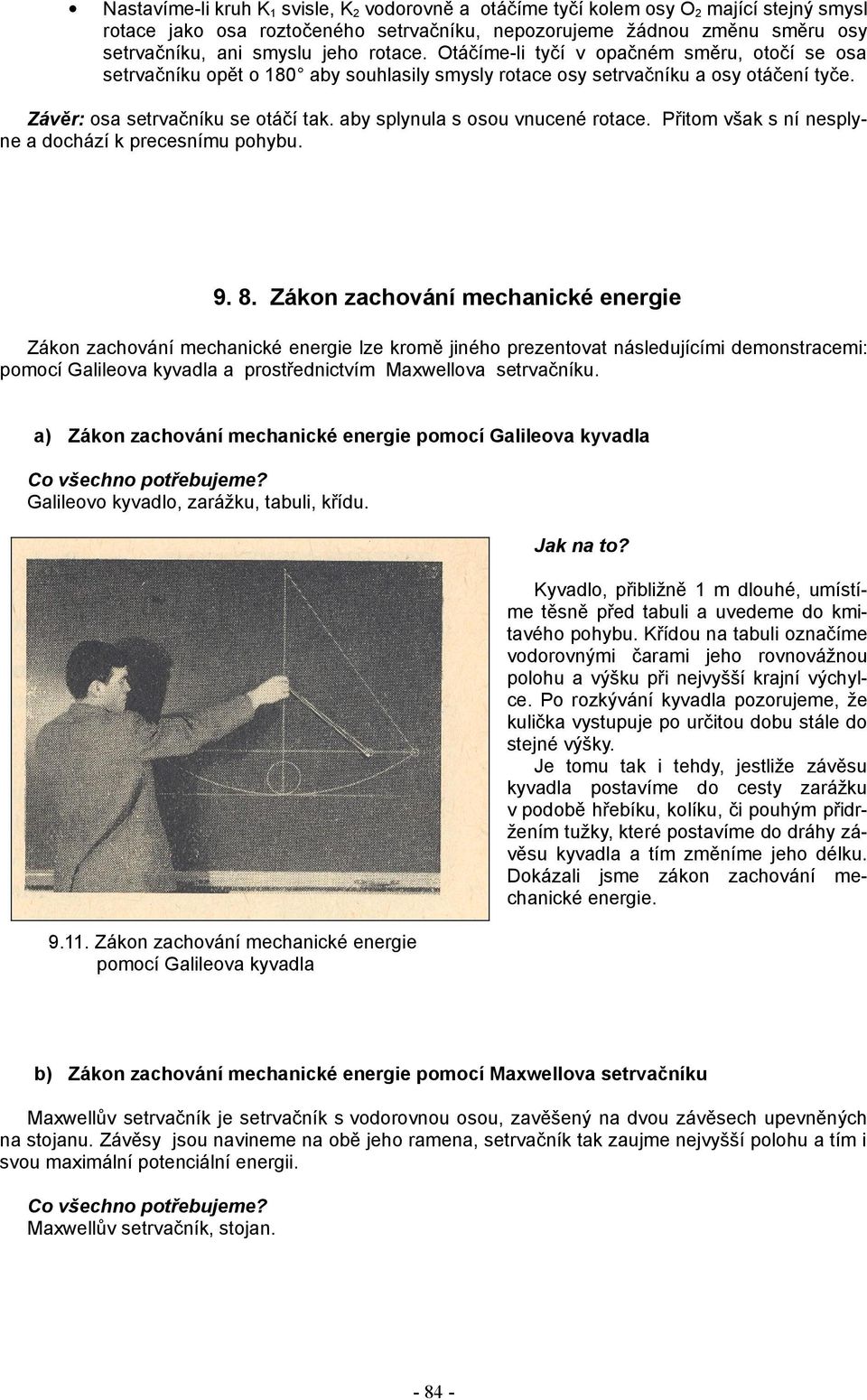 • Nastavíme-li kruh $K_1$ svisle, $K_2$ vodorovně a otáčíme tyčí kolem osy $O_2$ mající stejný smysl rotace jako osa roztočeného setrvačníku, nepozorujeme žádnou změnu směru osy setrvačníku, ani smyslu jeho rotace. Otáčíme-li tyčí v opačném směru, otočí se osa setrvačníku opět o 180 aby souhlasily smysly rotace osy setrvačníku a osy otáčení tyče.

Závěr: osa setrvačníku se otáčí tak. aby splynula s osou vnucené rotace. Přitom však s ní nesplyne a dochází k precesnímu pohybu.

9. 8. Zákon zachování mechanické energie

Zákon zachování mechanické energie lze kromě jiného prezentovat následujícími demonstracemi: pomocí Galileova kyvadla a prostřednictvím Maxwellova setrvačníku.

a) Zákon zachování mechanické energie pomocí Galileova kyvadla

Co všechno potřebujeme?
Galileovo kyvadlo, zarážku, tabuli, křídu.

Jak na to?

Kyvadlo, přibližně 1 m dlouhé, umístíme těsně před tabuli a uvedeme do kmitavého pohybu. Křídou na tabuli označíme vodorovnými čarami jeho rovnovážnou polohu a výšku při nejvyšší krajní výchylce. Po rozkývání kyvadla pozorujeme, že kulička vystupuje po určitou dobu stále do stejné výšky.

Je tomu tak i tehdy, jestliže závěsu kyvadla postavíme do cesty zarážku v podobě hřebíku, kolíku, či pouhým přidržením tužky, které postavíme do dráhy závěsu kyvadla a tím změníme jeho délku. Dokázali jsme zákon zachování mechanické energie.

9.11. Zákon zachování mechanické energie pomocí Galileova kyvadla

b) Zákon zachování mechanické energie pomocí Maxwellova setrvačníku

Maxwellův setrvačník je setrvačník s vodorovnou osou, zavěšený na dvou závěsech upevněných na stojanu. Závěsy jsou navineme na obě jeho ramena, setrvačník tak zaujme nejvyšší polohu a tím i svou maximální potenciální energii.

Co všechno potřebujeme?
Maxwellův setrvačník, stojan.

- 84 -